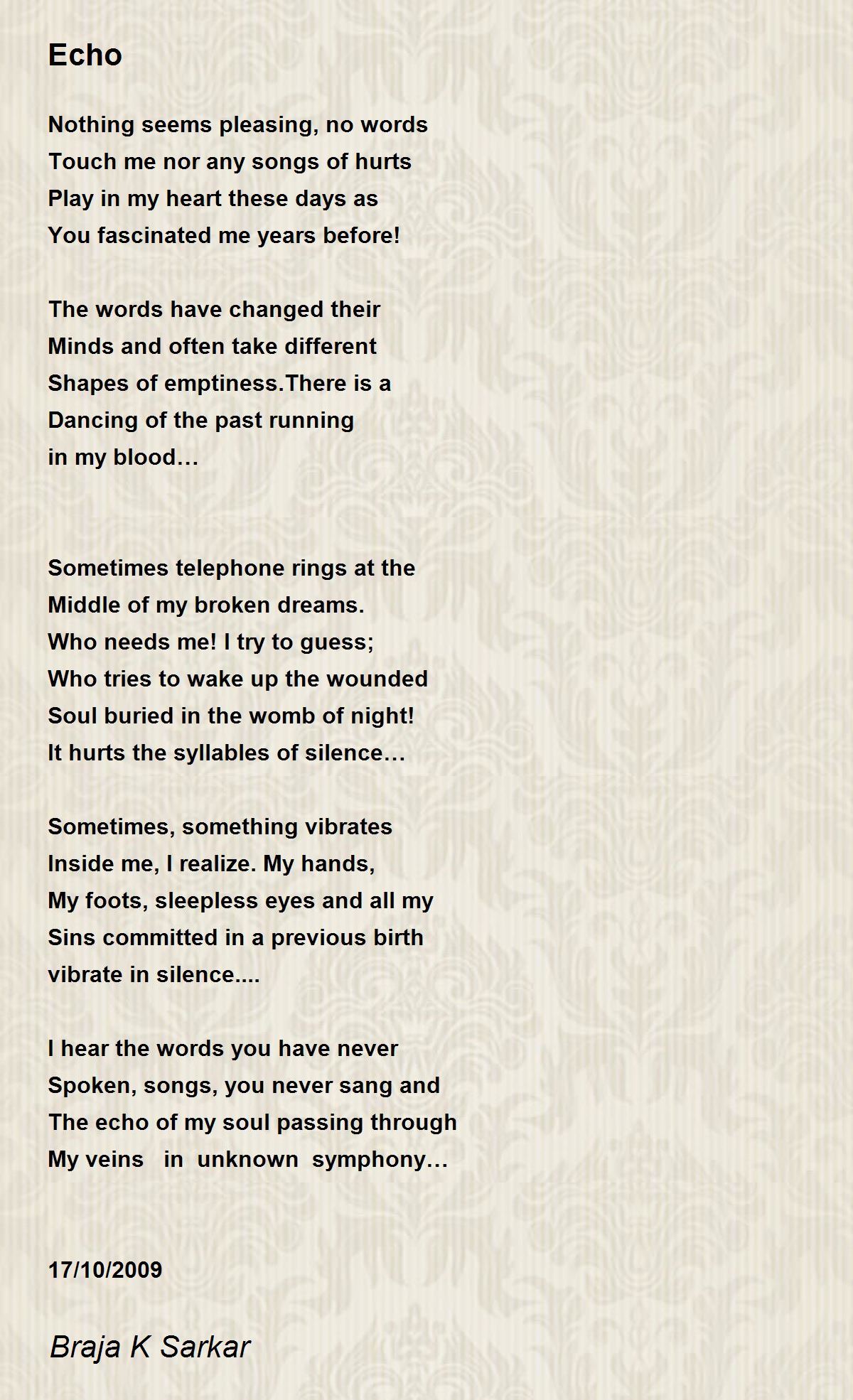 Echo

Nothing seems pleasing, no words
Touch me nor any songs of hurts
Play in my heart these days as
You fascinated me years before!

The words have changed their
Minds and often take different
Shapes of emptiness.There is a
Dancing of the past running
in my blood…

Sometimes telephone rings at the
Middle of my broken dreams.
Who needs me! I try to guess;
Who tries to wake up the wounded
Soul buried in the womb of night!
It hurts the syllables of silence…

Sometimes, something vibrates
Inside me, I realize. My hands,
My foots, sleepless eyes and all my
Sins committed in a previous birth
vibrate in silence....

I hear the words you have never
Spoken, songs, you never sang and
The echo of my soul passing through
My veins in unknown symphony…

17/10/2009

Braja K Sarkar